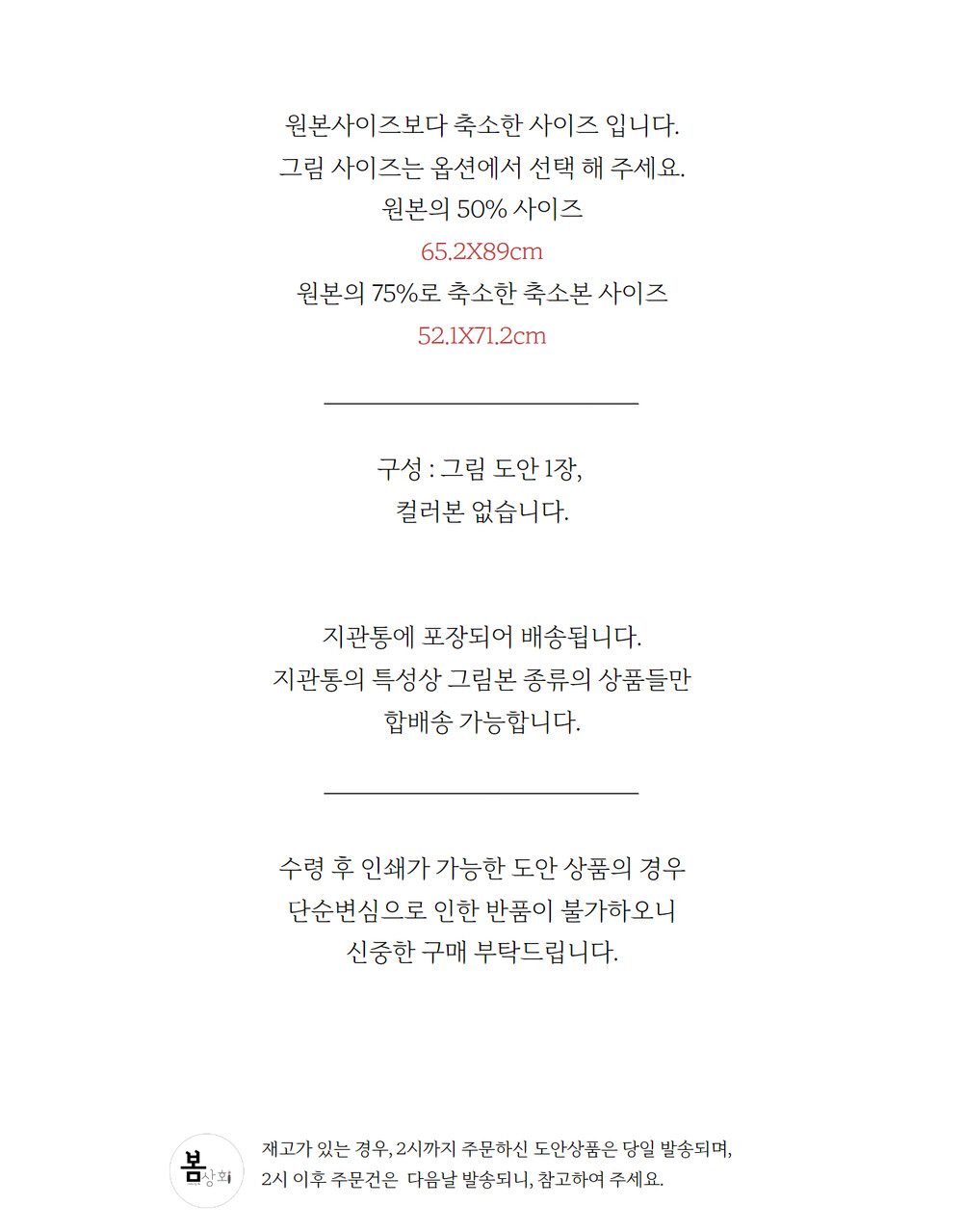 원본사이즈보다 축소한 사이즈 입니다.
그림 사이즈는 옵션에서 선택 해 주세요.
원본의 50% 사이즈
65.2X89cm
원본의 75%로 축소한 축소본 사이즈
52.1X71.2cm

구성 : 그림 도안 1장,
컬러본 없습니다.

지관통에 포장되어 배송됩니다.
지관통의 특성상 그림본 종류의 상품들만
합배송 가능합니다.

수령 후 인쇄가 가능한 도안 상품의 경우
단순변심으로 인한 반품이 불가하오니
신중한 구매 부탁드립니다.

봄상회

재고가 있는 경우, 2시까지 주문하신 도안상품은 당일 발송되며,
2시 이후 주문건은 다음날 발송되니, 참고하여 주세요.